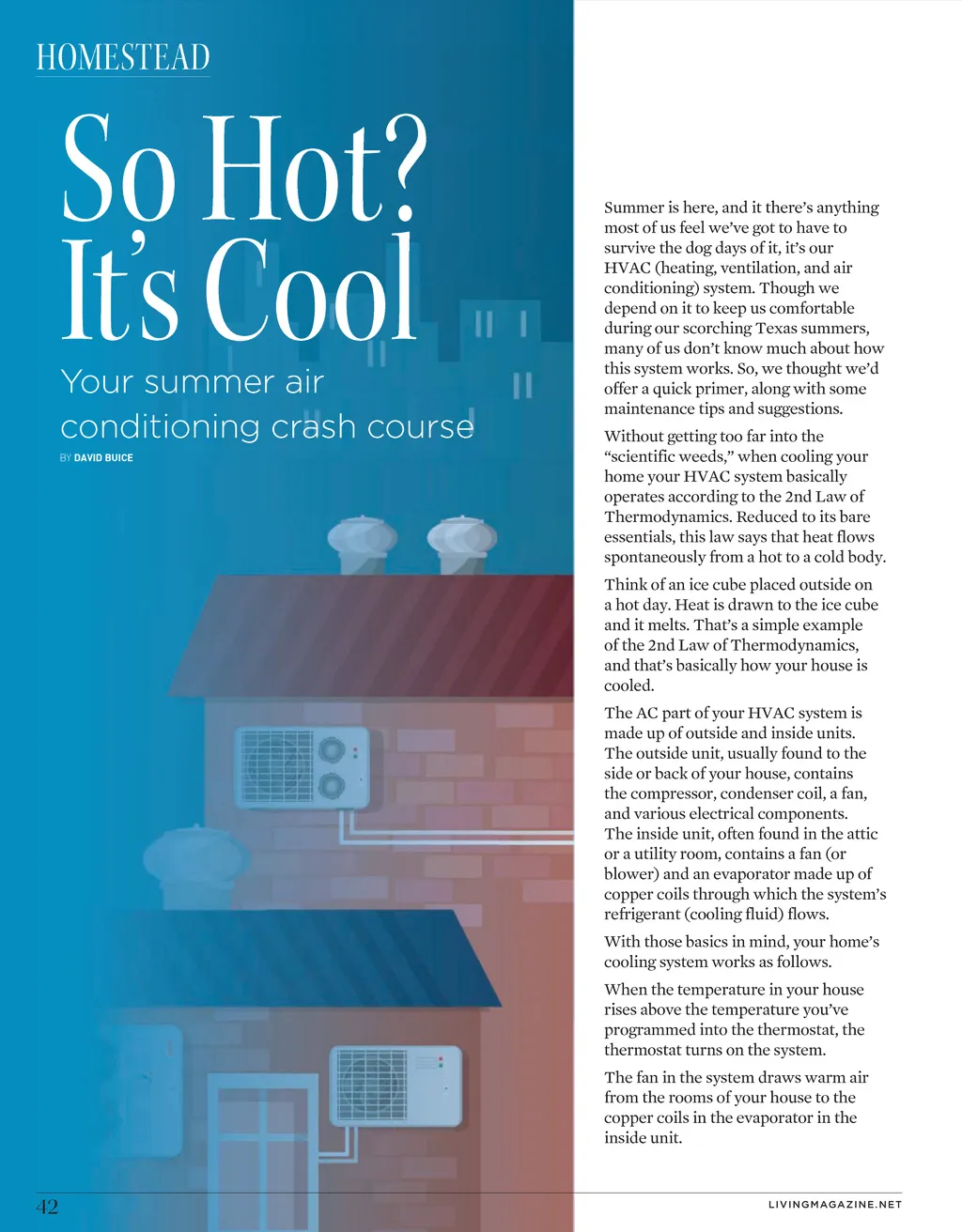 HOMESTEAD

So Hot? It's Cool

Your summer air conditioning crash course

BY DAVID BUICE

Summer is here, and it there's anything most of us feel we've got to have to survive the dog days of it, it's our HVAC (heating, ventilation, and air conditioning) system. Though we depend on it to keep us comfortable during our scorching Texas summers, many of us don't know much about how this system works. So, we thought we'd offer a quick primer, along with some maintenance tips and suggestions.

Without getting too far into the "scientific weeds," when cooling your home your HVAC system basically operates according to the 2nd Law of Thermodynamics. Reduced to its bare essentials, this law says that heat flows spontaneously from a hot to a cold body.

Think of an ice cube placed outside on a hot day. Heat is drawn to the ice cube and it melts. That's a simple example of the 2nd Law of Thermodynamics, and that's basically how your house is cooled.

The AC part of your HVAC system is made up of outside and inside units. The outside unit, usually found to the side or back of your house, contains the compressor, condenser coil, a fan, and various electrical components. The inside unit, often found in the attic or a utility room, contains a fan (or blower) and an evaporator made up of copper coils through which the system's refrigerant (cooling fluid) flows.

With those basics in mind, your home's cooling system works as follows.

When the temperature in your house rises above the temperature you've programmed into the thermostat, the thermostat turns on the system.

The fan in the system draws warm air from the rooms of your house to the copper coils in the evaporator in the inside unit.

42

LIVINGMAGAZINE.NET